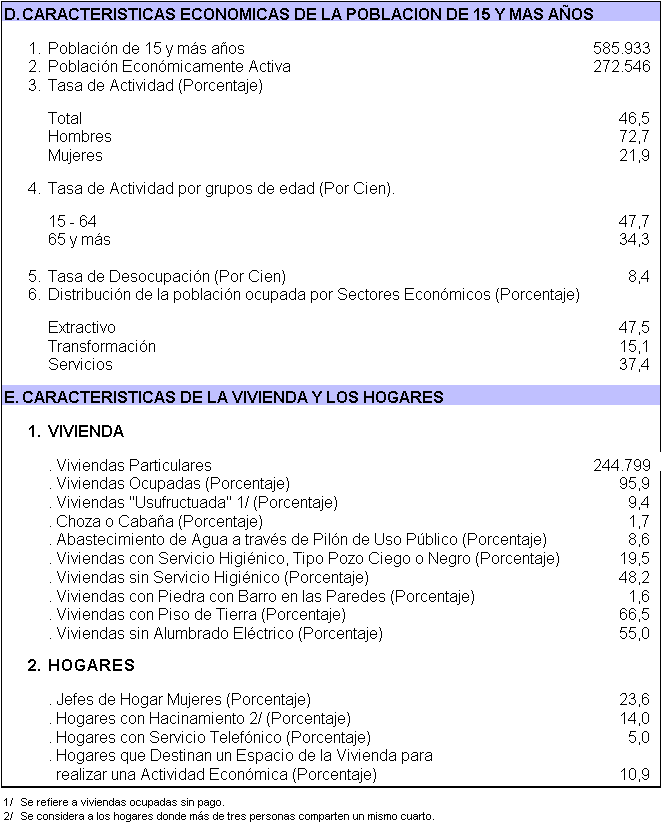 D. CARACTERISTICAS ECONOMICAS DE LA POBLACION DE 15 Y MAS AÑOS

| | |
|---|---|
| 1. Población de 15 y más años | 585.933 |
| 2. Población Económicamente Activa | 272.546 |
| 3. Tasa de Actividad (Porcentaje) | |
| Total | 46,5 |
| Hombres | 72,7 |
| Mujeres | 21,9 |
| 4. Tasa de Actividad por grupos de edad (Por Cien). | |
| 15 - 64 | 47,7 |
| 65 y más | 34,3 |
| 5. Tasa de Desocupación (Por Cien) | 8,4 |
| 6. Distribución de la población ocupada por Sectores Económicos (Porcentaje) | |
| Extractivo | 47,5 |
| Transformación | 15,1 |
| Servicios | 37,4 |

E. CARACTERISTICAS DE LA VIVIENDA Y LOS HOGARES

1. VIVIENDA

| | |
|---|---|
| . Viviendas Particulares | 244.799 |
| . Viviendas Ocupadas (Porcentaje) | 95,9 |
| . Viviendas "Usufructuada" 1/ (Porcentaje) | 9,4 |
| . Choza o Cabaña (Porcentaje) | 1,7 |
| . Abastecimiento de Agua a través de Pilón de Uso Público (Porcentaje) | 8,6 |
| . Viviendas con Servicio Higiénico, Tipo Pozo Ciego o Negro (Porcentaje) | 19,5 |
| . Viviendas sin Servicio Higiénico (Porcentaje) | 48,2 |
| . Viviendas con Piedra con Barro en las Paredes (Porcentaje) | 1,6 |
| . Viviendas con Piso de Tierra (Porcentaje) | 66,5 |
| . Viviendas sin Alumbrado Eléctrico (Porcentaje) | 55,0 |

2. HOGARES

| | |
|---|---|
| . Jefes de Hogar Mujeres (Porcentaje) | 23,6 |
| . Hogares con Hacinamiento 2/ (Porcentaje) | 14,0 |
| . Hogares con Servicio Telefónico (Porcentaje) | 5,0 |
| . Hogares que Destinan un Espacio de la Vivienda para realizar una Actividad Económica (Porcentaje) | 10,9 |

1/ Se refiere a viviendas ocupadas sin pago.
2/ Se considera a los hogares donde más de tres personas comparten un mismo cuarto.